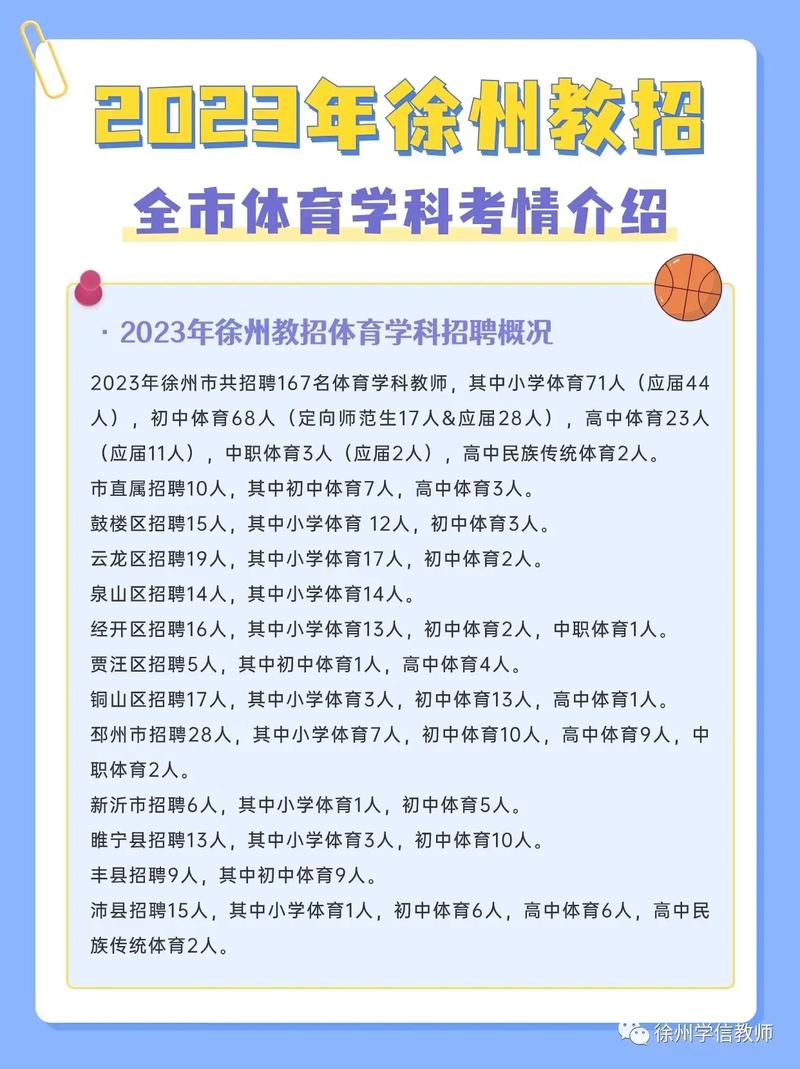 2023年徐州教招

全市体育学科考情介绍

· 2023年徐州教招体育学科招聘概况

2023年徐州市共招聘167名体育学科教师，其中小学体育71人（应届44人），初中体育68人（定向师范生17人&应届28人），高中体育23人（应届11人），中职体育3人（应届2人），高中民族传统体育2人。

市直属招聘10人，其中初中体育7人，高中体育3人。

鼓楼区招聘15人，其中小学体育 12人，初中体育3人。

云龙区招聘19人，其中小学体育17人，初中体育2人。

泉山区招聘14人，其中小学体育14人。

经开区招聘16人，其中小学体育13人，初中体育2人，中职体育1人。

贾汪区招聘5人，其中初中体育1人，高中体育4人。

铜山区招聘17人，其中小学体育3人，初中体育13人，高中体育1人。

邳州市招聘28人，其中小学体育7人，初中体育10人，高中体育9人，中职体育2人。

新沂市招聘6人，其中小学体育1人，初中体育5人。

睢宁县招聘13人，其中小学体育3人，初中体育10人。

丰县招聘9人，其中初中体育9人。

沛县招聘15人，其中小学体育1人，初中体育6人，高中体育6人，高中民族传统体育2人。

徐州学信教师